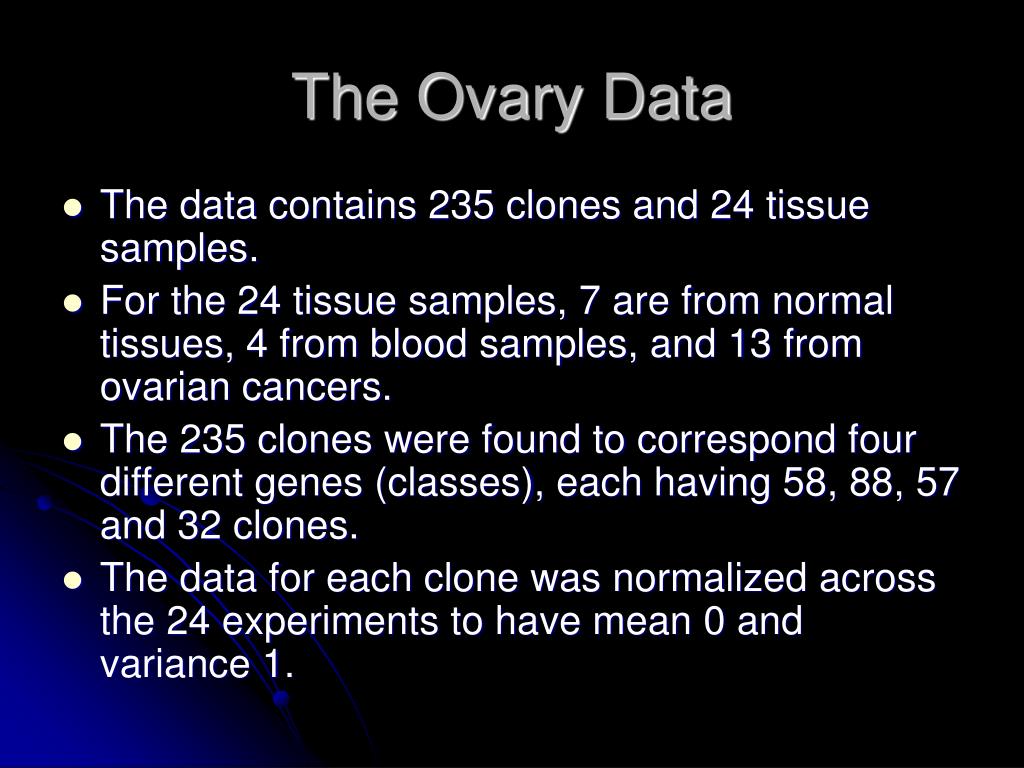 The Ovary Data

- The data contains 235 clones and 24 tissue samples.
- For the 24 tissue samples, 7 are from normal tissues, 4 from blood samples, and 13 from ovarian cancers.
- The 235 clones were found to correspond four different genes (classes), each having 58, 88, 57 and 32 clones.
- The data for each clone was normalized across the 24 experiments to have mean 0 and variance 1.